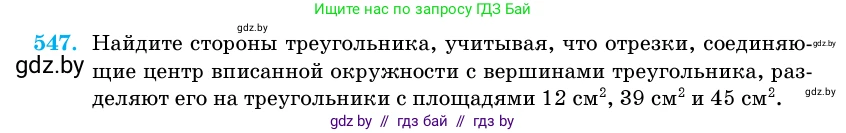 gdz.by

Ищите нас по запросу ГДЗ Бай

547. Найдите стороны треугольника, учитывая, что отрезки, соединяющие центр вписанной окружности с вершинами треугольника, разделяют его на треугольники с площадями 12 см$^2$, 39 см$^2$ и 45 см$^2$.

gdz.by

gdz.by

gdz.by

gdz by // гдз бай // гдз by